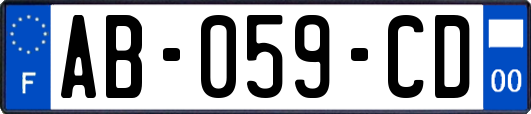 F
AB-059-CD
00